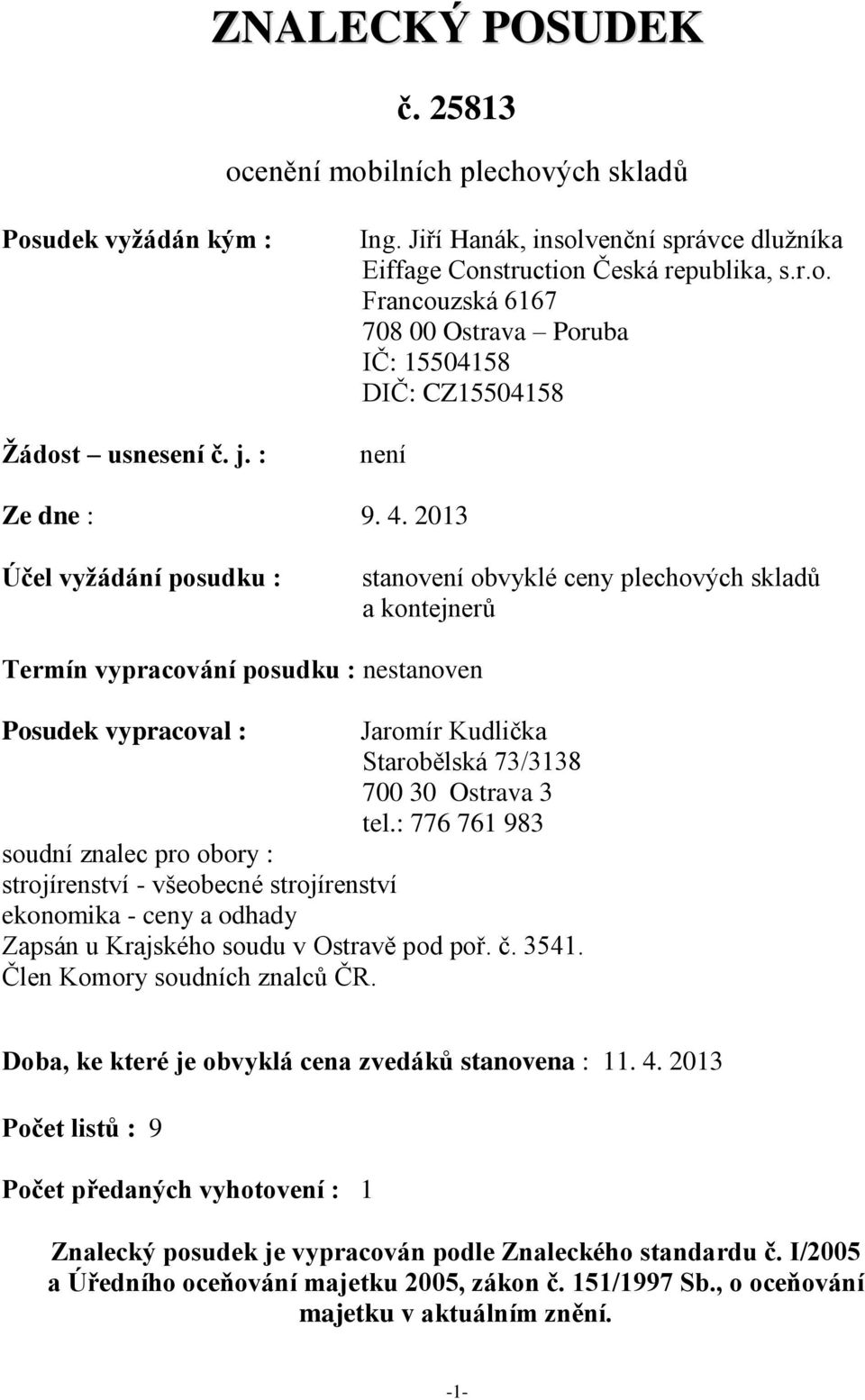 ZNALECKÝ POSUDEK

č. 25813

ocenění mobilních plechových skladů

Posudek vyžádán kým : Ing. Jiří Hanák, insolvenční správce dlužníka Eiffage Construction Česká republika, s.r.o. Francouzská 6167 708 00 Ostrava – Poruba IČ: 15504158 DIČ: CZ15504158

Žádost – usnesení č. j. : není

Ze dne : 9. 4. 2013

Účel vyžádání posudku : stanovení obvyklé ceny plechových skladů a kontejnerů

Termín vypracování posudku : nestanoven

Posudek vypracoval : Jaromír Kudlička Starobělská 73/3138 700 30 Ostrava 3 tel.: 776 761 983

soudní znalec pro obory :
strojírenství - všeobecné strojírenství
ekonomika - ceny a odhady
Zapsán u Krajského soudu v Ostravě pod poř. č. 3541.
Člen Komory soudních znalců ČR.

Doba, ke které je obvyklá cena zvedáků stanovena : 11. 4. 2013

Počet listů : 9

Počet předaných vyhotovení : 1

Znalecký posudek je vypracován podle Znaleckého standardu č. I/2005 a Úředního oceňování majetku 2005, zákon č. 151/1997 Sb., o oceňování majetku v aktuálním znění.

-1-